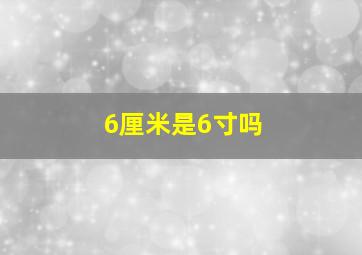 6厘米是6寸吗